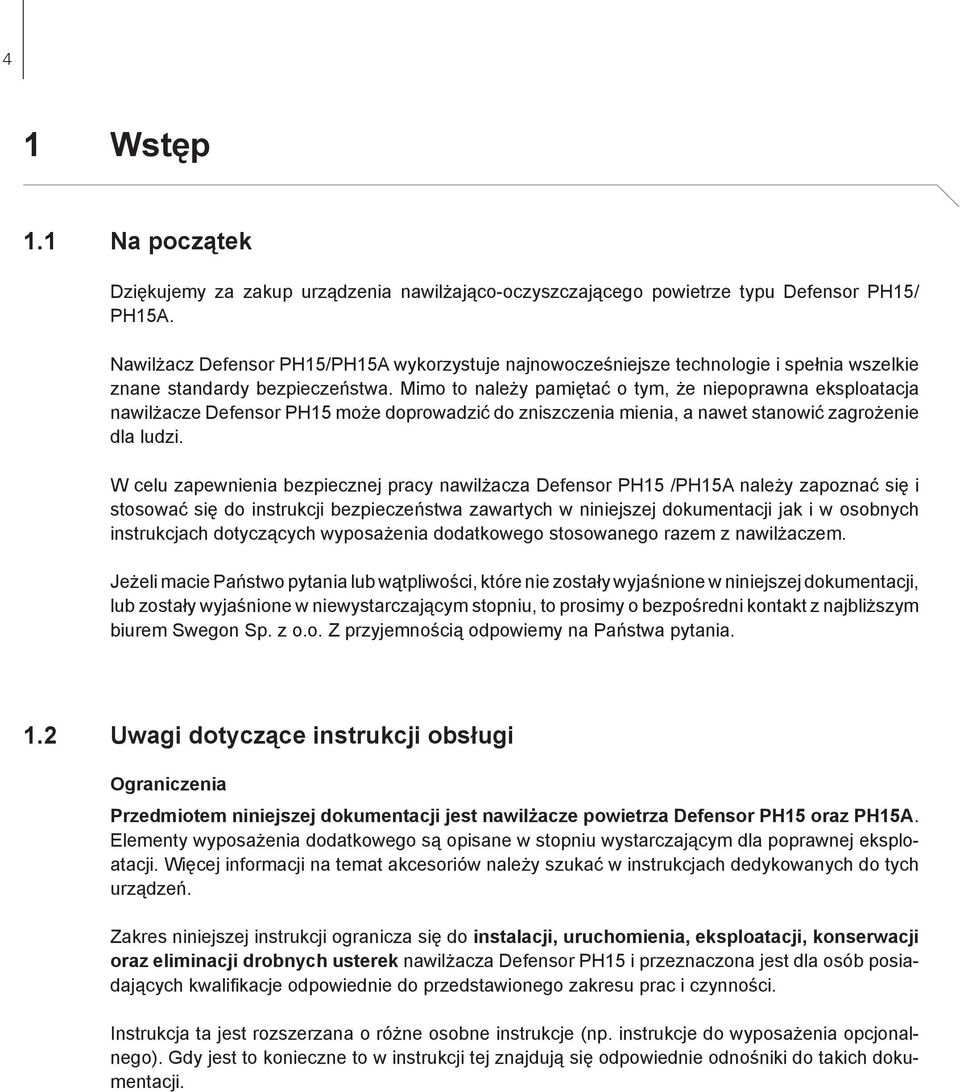 4

1 Wstęp

1.1 Na początek

Dziękujemy za zakup urządzenia nawilżająco-oczyszczającego powietrze typu Defensor PH15/ PH15A.

Nawilżacz Defensor PH15/PH15A wykorzystuje najnowocześniejsze technologie i spełnia wszelkie znane standardy bezpieczeństwa. Mimo to należy pamiętać o tym, że niepoprawna eksploatacja nawilżacze Defensor PH15 może doprowadzić do zniszczenia mienia, a nawet stanowić zagrożenie dla ludzi.

W celu zapewnienia bezpiecznej pracy nawilżacza Defensor PH15 /PH15A należy zapoznać się i stosować się do instrukcji bezpieczeństwa zawartych w niniejszej dokumentacji jak i w osobnych instrukcjach dotyczących wyposażenia dodatkowego stosowanego razem z nawilżaczem.

Jeżeli macie Państwo pytania lub wątpliwości, które nie zostały wyjaśnione w niniejszej dokumentacji, lub zostały wyjaśnione w niewystarczającym stopniu, to prosimy o bezpośredni kontakt z najbliższym biurem Swegon Sp. z o.o. Z przyjemnością odpowiemy na Państwa pytania.

1.2 Uwagi dotyczące instrukcji obsługi

Ograniczenia

Przedmiotem niniejszej dokumentacji jest nawilżacze powietrza Defensor PH15 oraz PH15A. Elementy wyposażenia dodatkowego są opisane w stopniu wystarczającym dla poprawnej eksploatacji. Więcej informacji na temat akcesoriów należy szukać w instrukcjach dedykowanych do tych urządzeń.

Zakres niniejszej instrukcji ogranicza się do instalacji, uruchomienia, eksploatacji, konserwacji oraz eliminacji drobnych usterek nawilżacza Defensor PH15 i przeznaczona jest dla osób posiadających kwalifikacje odpowiednie do przedstawionego zakresu prac i czynności.

Instrukcja ta jest rozszerzana o różne osobne instrukcje (np. instrukcje do wyposażenia opcjonalnego). Gdy jest to konieczne to w instrukcji tej znajdują się odpowiednie odnośniki do takich dokumentacji.